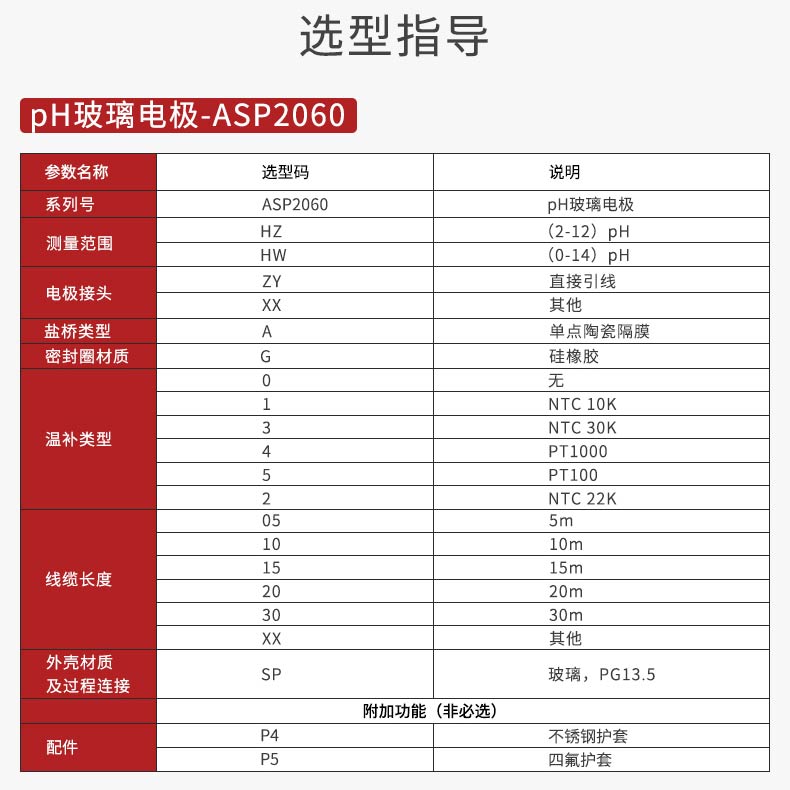 选型指导

pH玻璃电极-ASP2060

| 参数名称 | 选型码 | 说明 |
|---|---|---|
| 系列号 | ASP2060 | pH玻璃电极 |
| 测量范围 | HZ | （2-12）pH |
| | HW | （0-14）pH |
| 电极接头 | ZY | 直接引线 |
| | XX | 其他 |
| 盐桥类型 | A | 单点陶瓷隔膜 |
| 密封圈材质 | G | 硅橡胶 |
| 温补类型 | 0 | 无 |
| | 1 | NTC 10K |
| | 3 | NTC 30K |
| | 4 | PT1000 |
| | 5 | PT100 |
| | 2 | NTC 22K |
| 线缆长度 | 05 | 5m |
| | 10 | 10m |
| | 15 | 15m |
| | 20 | 20m |
| | 30 | 30m |
| | XX | 其他 |
| 外壳材质及过程连接 | SP | 玻璃，PG13.5 |
| | 附加功能（非必选） | |
| 配件 | P4 | 不锈钢护套 |
| | P5 | 四氟护套 |